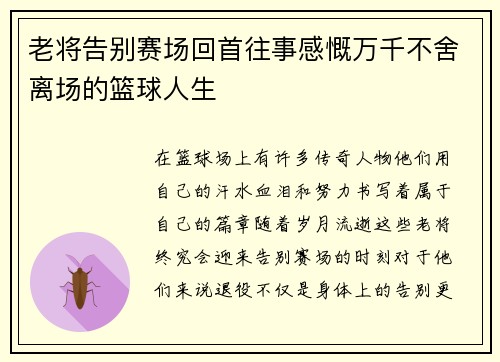 老将告别赛场回首往事感慨万千不舍离场的篮球人生

在篮球场上有许多传奇人物他们用自己的汗水血泪和努力书写着属于自己的篇章随着岁月流逝这些老将终究会迎来告别赛场的时刻对于他们来说退役不仅是身体上的告别更